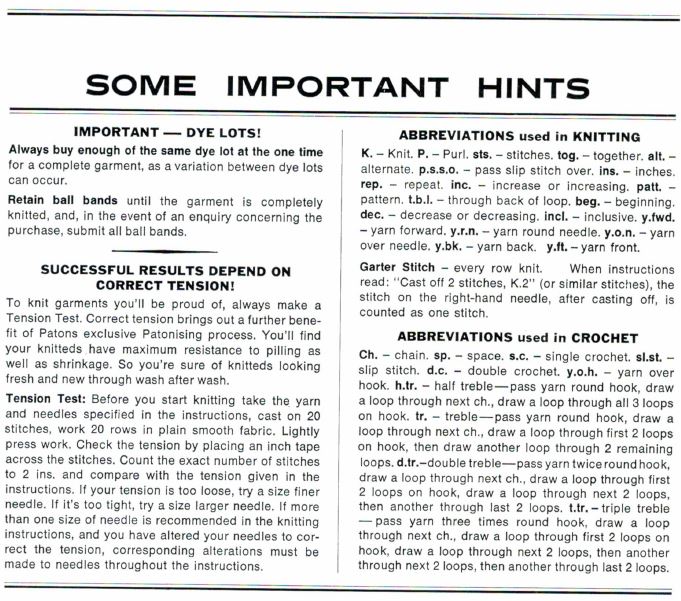 SOME IMPORTANT HINTS

IMPORTANT — DYE LOTS!

Always buy enough of the same dye lot at the one time for a complete garment, as a variation between dye lots can occur.

Retain ball bands until the garment is completely knitted, and, in the event of an enquiry concerning the purchase, submit all ball bands.

SUCCESSFUL RESULTS DEPEND ON CORRECT TENSION!

To knit garments you'll be proud of, always make a Tension Test. Correct tension brings out a further benefit of Patons exclusive Patonising process. You'll find your knitteds have maximum resistance to pilling as well as shrinkage. So you're sure of knitteds looking fresh and new through wash after wash.

Tension Test: Before you start knitting take the yarn and needles specified in the instructions, cast on 20 stitches, work 20 rows in plain smooth fabric. Lightly press work. Check the tension by placing an inch tape across the stitches. Count the exact number of stitches to 2 ins. and compare with the tension given in the instructions. If your tension is too loose, try a size finer needle. If it's too tight, try a size larger needle. If more than one size of needle is recommended in the knitting instructions, and you have altered your needles to correct the tension, corresponding alterations must be made to needles throughout the instructions.

ABBREVIATIONS used in KNITTING

K. – Knit. P. – Purl. sts. – stitches. tog. – together. alt. – alternate. p.s.s.o. – pass slip stitch over. ins. – inches. rep. – repeat. inc. – increase or increasing. patt. – pattern. t.b.l. – through back of loop. beg. – beginning. dec. – decrease or decreasing. incl. – inclusive. y.fwd. – yarn forward. y.r.n. – yarn round needle. y.o.n. – yarn over needle. y.bk. – yarn back. y.ft. – yarn front.

Garter Stitch – every row knit. When instructions read: "Cast off 2 stitches, K.2" (or similar stitches), the stitch on the right-hand needle, after casting off, is counted as one stitch.

ABBREVIATIONS used in CROCHET

Ch. – chain. sp. – space. s.c. – single crochet. sl.st. – slip stitch. d.c. – double crochet. y.o.h. – yarn over hook. h.tr. – half treble—pass yarn round hook, draw a loop through next ch., draw a loop through all 3 loops on hook. tr. – treble—pass yarn round hook, draw a loop through next ch., draw a loop through first 2 loops on hook, then draw another loop through 2 remaining loops. d.tr.–double treble—pass yarn twice round hook, draw a loop through next ch., draw a loop through first 2 loops on hook, draw a loop through next 2 loops, then another through last 2 loops. t.tr. – triple treble —pass yarn three times round hook, draw a loop through next ch., draw a loop through first 2 loops on hook, draw a loop through next 2 loops, then another through next 2 loops, then another through last 2 loops.